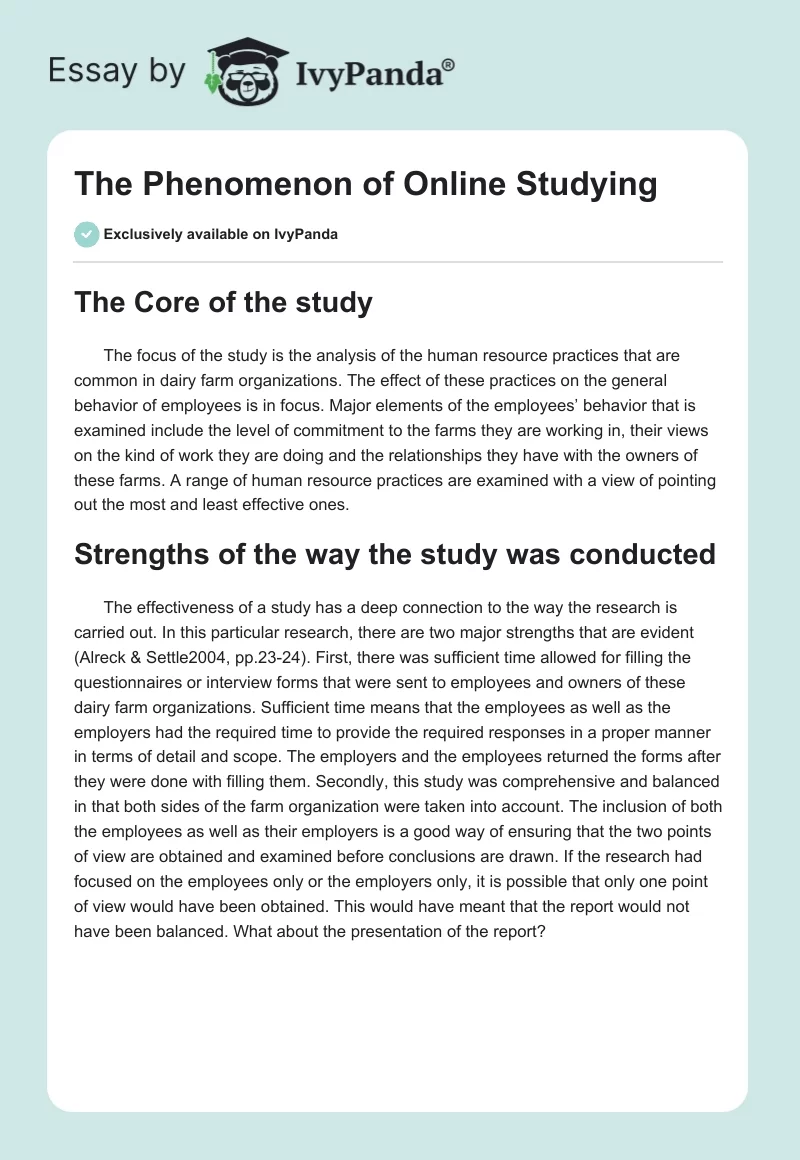 Essay by IvyPanda®

The Phenomenon of Online Studying

Exclusively available on IvyPanda

The Core of the study

The focus of the study is the analysis of the human resource practices that are common in dairy farm organizations. The effect of these practices on the general behavior of employees is in focus. Major elements of the employees' behavior that is examined include the level of commitment to the farms they are working in, their views on the kind of work they are doing and the relationships they have with the owners of these farms. A range of human resource practices are examined with a view of pointing out the most and least effective ones.

Strengths of the way the study was conducted

The effectiveness of a study has a deep connection to the way the research is carried out. In this particular research, there are two major strengths that are evident (Alreck & Settle2004, pp.23-24). First, there was sufficient time allowed for filling the questionnaires or interview forms that were sent to employees and owners of these dairy farm organizations. Sufficient time means that the employees as well as the employers had the required time to provide the required responses in a proper manner in terms of detail and scope. The employers and the employees returned the forms after they were done with filling them. Secondly, this study was comprehensive and balanced in that both sides of the farm organization were taken into account. The inclusion of both the employees as well as their employers is a good way of ensuring that the two points of view are obtained and examined before conclusions are drawn. If the research had focused on the employees only or the employers only, it is possible that only one point of view would have been obtained. This would have meant that the report would not have been balanced. What about the presentation of the report?